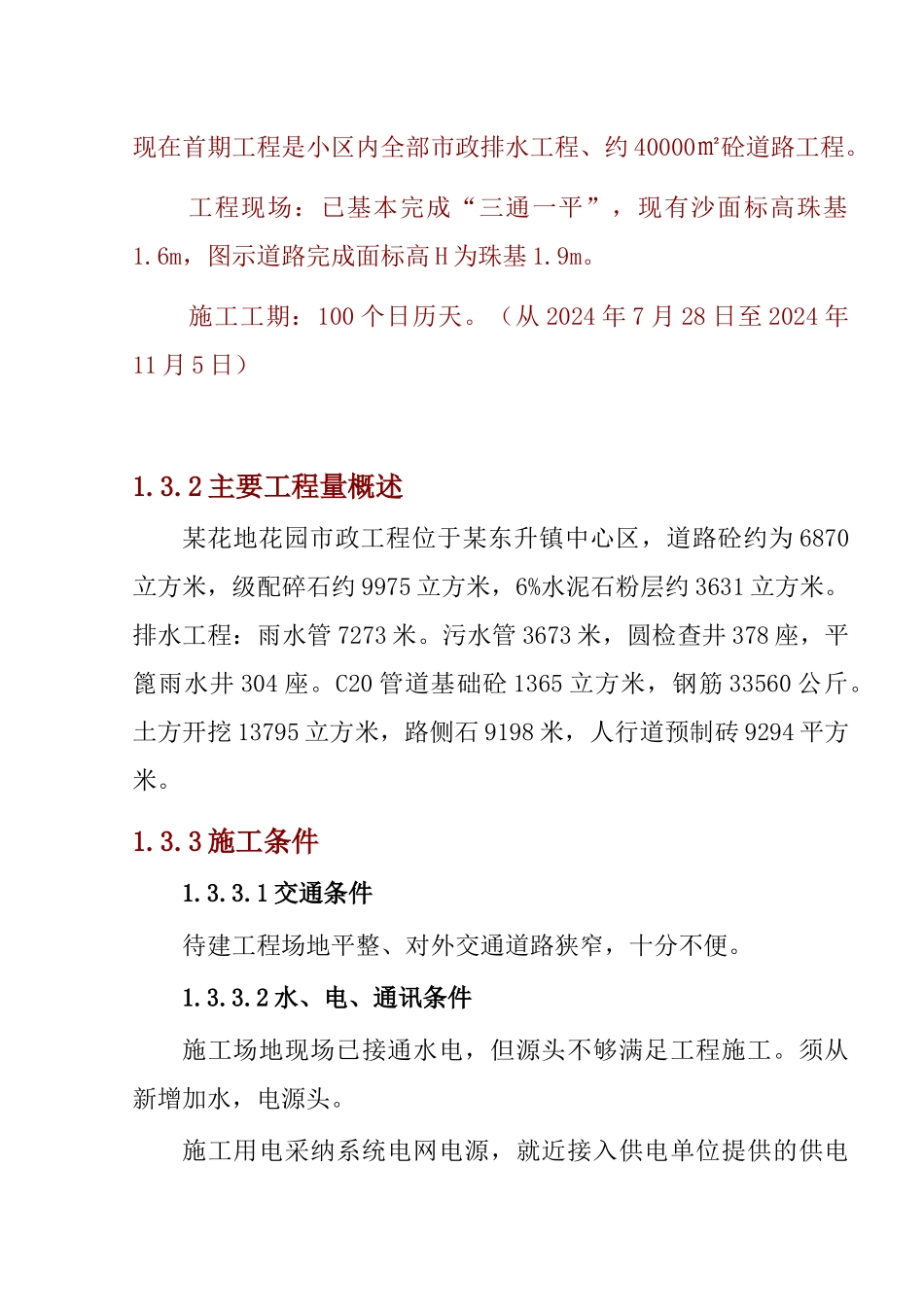 现在首期工程是小区内全部市政排水工程、约40000㎡砼道路工程。

工程现场：已基本完成“三通一平”，现有沙面标高珠基1.6m，图示道路完成面标高H为珠基1.9m。

施工工期：100个日历天。（从2024年7月28日至2024年11月5日）

1.3.2主要工程量概述

某花地花园市政工程位于某东升镇中心区，道路砼约为6870立方米，级配碎石约9975立方米，6%水泥石粉层约3631立方米。排水工程：雨水管7273米。污水管3673米，圆检查井378座，平篦雨水井304座。C20管道基础砼1365立方米，钢筋33560公斤。土方开挖13795立方米，路侧石9198米，人行道预制砖9294平方米。

1.3.3施工条件

1.3.3.1交通条件

待建工程场地平整、对外交通道路狭窄，十分不便。

1.3.3.2水、电、通讯条件

施工场地现场已接通水电，但源头不够满足工程施工。须从新增加水，电源头。

施工用电采纳系统电网电源，就近接入供电单位提供的供电